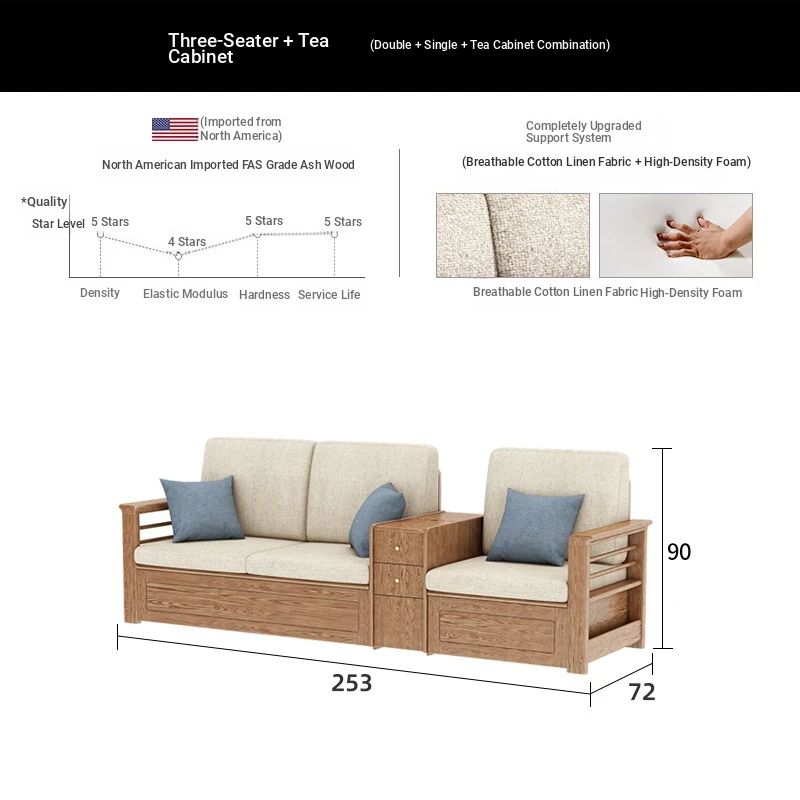 Three-Seater + Tea Cabinet

(Double + Single + Tea Cabinet Combination)

(Imported from North America)

North American Imported FAS Grade Ash Wood

*Quality Star Level

5 Stars
4 Stars
5 Stars
5 Stars

Density
Elastic Modulus
Hardness
Service Life

Completely Upgraded Support System

(Breathable Cotton Linen Fabric + High-Density Foam)

Breathable Cotton Linen Fabric
High-Density Foam

90

253

72